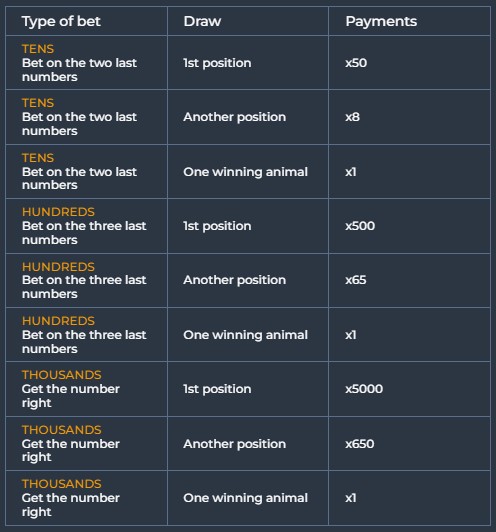 | Type of bet | Draw | Payments |
|---|---|---|
| TENS Bet on the two last numbers | 1st position | x50 |
| TENS Bet on the two last numbers | Another position | x8 |
| TENS Bet on the two last numbers | One winning animal | x1 |
| HUNDREDS Bet on the three last numbers | 1st position | x500 |
| HUNDREDS Bet on the three last numbers | Another position | x65 |
| HUNDREDS Bet on the three last numbers | One winning animal | x1 |
| THOUSANDS Get the number right | 1st position | x5000 |
| THOUSANDS Get the number right | Another position | x650 |
| THOUSANDS Get the number right | One winning animal | x1 |